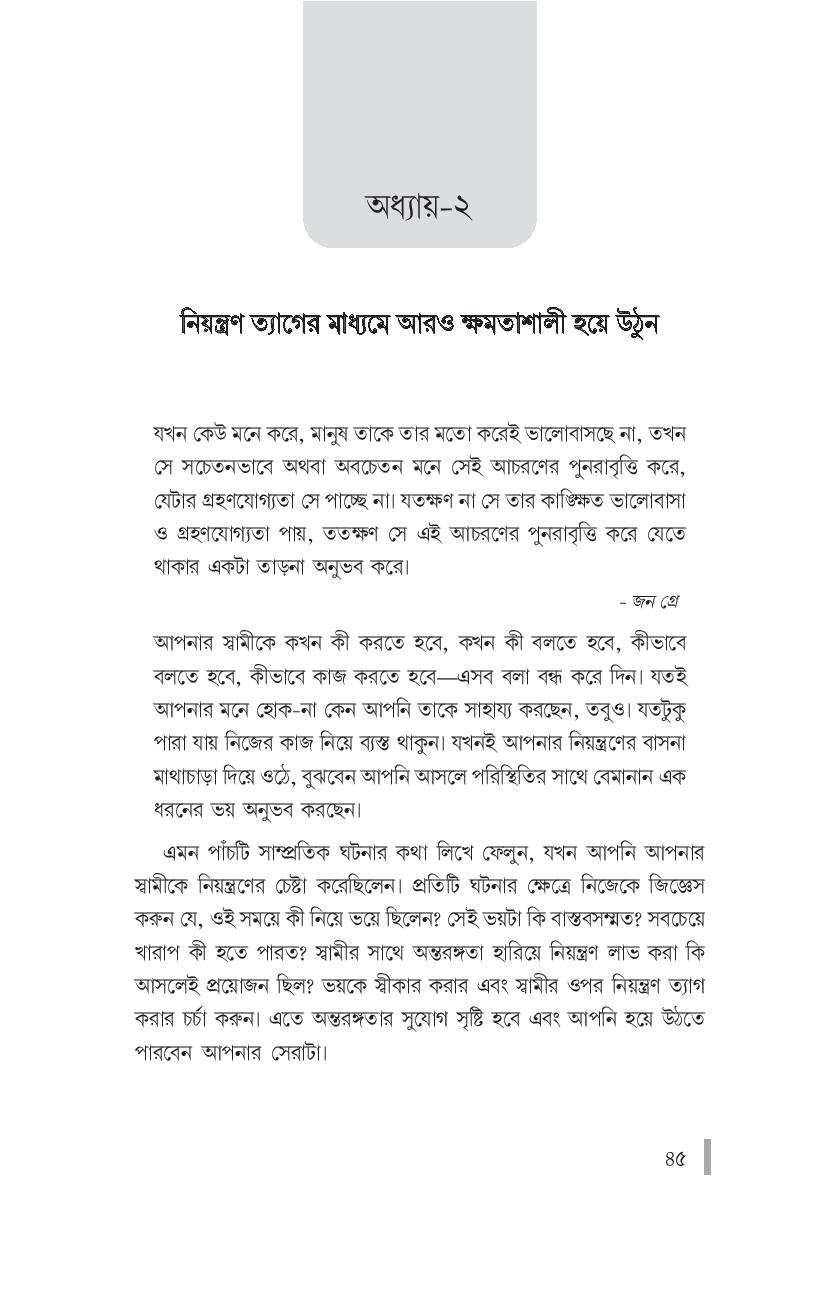 অধ্যায়-২

নিয়ন্ত্রণ ত্যাগের মাধ্যমে আরও ক্ষমতাশালী হয়ে উঠুন

যখন কেউ মনে করে, মানুষ তাকে তার মতো করেই ভালোবাসছে না, তখন সে সচেতনভাবে অথবা অবচেতন মনে সেই আচরণের পুনরাবৃত্তি করে, যেটার গ্রহণযোগ্যতা সে পাচ্ছে না। যতক্ষণ না সে তার কাঙ্ক্ষিত ভালোবাসা ও গ্রহণযোগ্যতা পায়, ততক্ষণ সে এই আচরণের পুনরাবৃত্তি করে যেতে থাকার একটা তাড়না অনুভব করে।

- জন গ্রে

আপনার স্বামীকে কখন কী করতে হবে, কখন কী বলতে হবে, কীভাবে বলতে হবে, কীভাবে কাজ করতে হবে—এসব বলা বন্ধ করে দিন। যতই আপনার মনে হোক-না কেন আপনি তাকে সাহায্য করছেন, তবুও। যতটুকু পারা যায় নিজের কাজ নিয়ে ব্যস্ত থাকুন। যখনই আপনার নিয়ন্ত্রণের বাসনা মাথাচাড়া দিয়ে ওঠে, বুঝবেন আপনি আসলে পরিস্থিতির সাথে বেমানান এক ধরনের ভয় অনুভব করছেন।

এমন পাঁচটি সাম্প্রতিক ঘটনার কথা লিখে ফেলুন, যখন আপনি আপনার স্বামীকে নিয়ন্ত্রণের চেষ্টা করেছিলেন। প্রতিটি ঘটনার ক্ষেত্রে নিজেকে জিজ্ঞেস করুন যে, ওই সময়ে কী নিয়ে ভয়ে ছিলেন? সেই ভয়টা কি বাস্তবসম্মত? সবচেয়ে খারাপ কী হতে পারত? স্বামীর সাথে অন্তরঙ্গতা হারিয়ে নিয়ন্ত্রণ লাভ করা কি আসলেই প্রয়োজন ছিল? ভয়কে স্বীকার করার এবং স্বামীর ওপর নিয়ন্ত্রণ ত্যাগ করার চর্চা করুন। এতে অন্তরঙ্গতার সুযোগ সৃষ্টি হবে এবং আপনি হয়ে উঠতে পারবেন আপনার সেরাটা।

৪৫